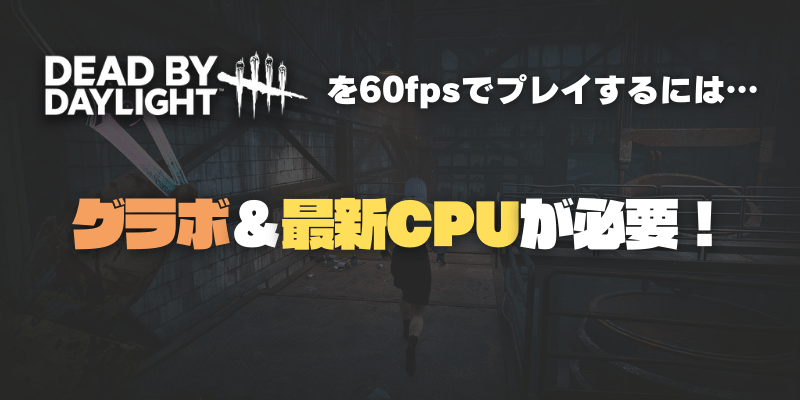 DEAD BY DAYLIGHT™ を60fpsでプレイするには…

グラボ＆最新CPUが必要！